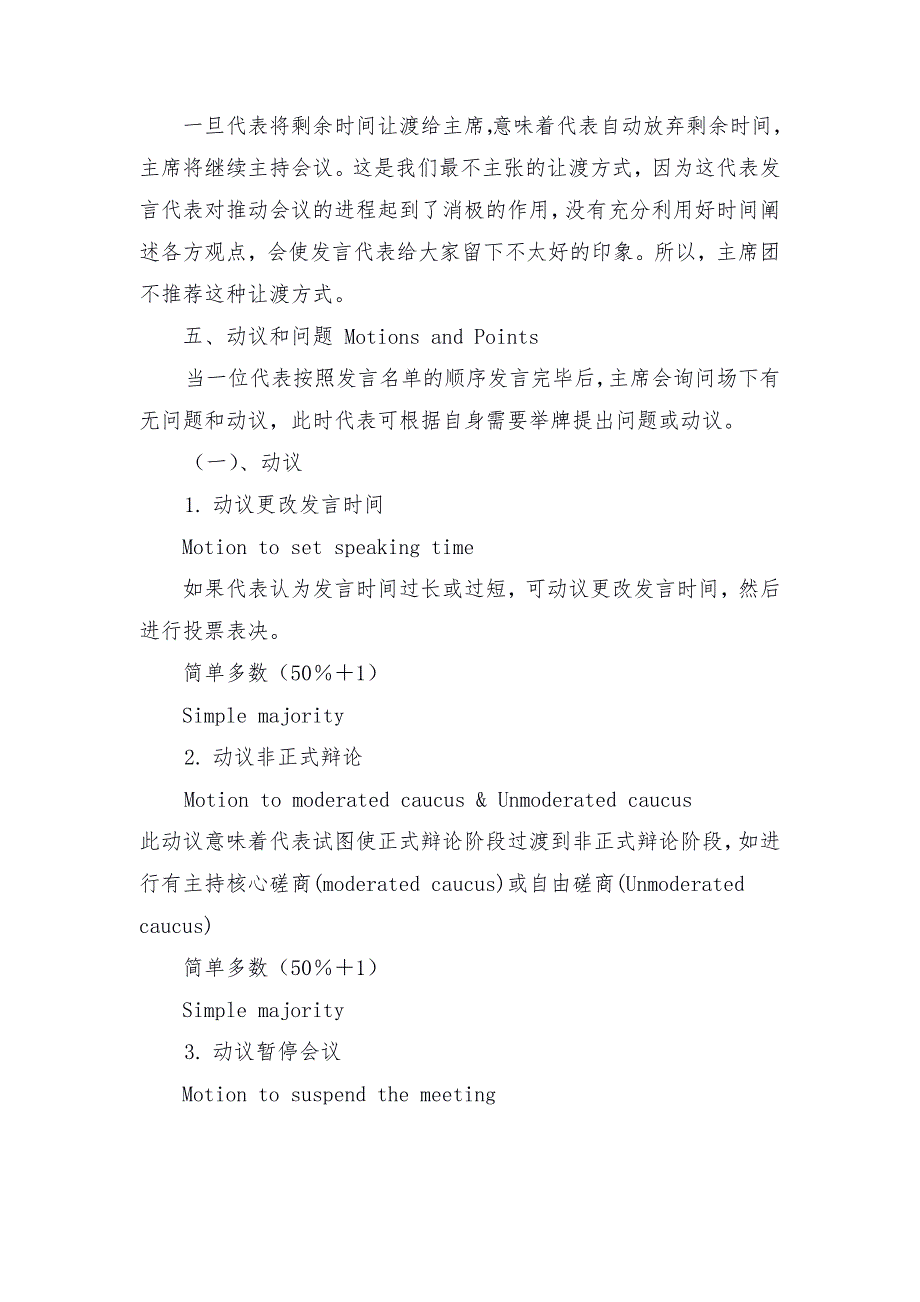 一旦代表将剩余时间让渡给主席,意味着代表自动放弃剩余时间，主席将继续主持会议。这是我们最不主张的让渡方式，因为这代表发言代表对推动会议的进程起到了消极的作用，没有充分利用好时间阐述各方观点，会使发言代表给大家留下不太好的印象。所以，主席团不推荐这种让渡方式。

五、动议和问题 Motions and Points

当一位代表按照发言名单的顺序发言完毕后，主席会询问场下有无问题和动议，此时代表可根据自身需要举牌提出问题或动议。

（一）、动议

1. 动议更改发言时间

Motion to set speaking time

如果代表认为发言时间过长或过短，可动议更改发言时间，然后进行投票表决。

简单多数（50％＋1）

Simple majority

2. 动议非正式辩论

Motion to moderated caucus & Unmoderated caucus

此动议意味着代表试图使正式辩论阶段过渡到非正式辩论阶段，如进行有主持核心磋商(moderated caucus)或自由磋商(Unmoderated caucus)

简单多数（50％＋1）

Simple majority

3. 动议暂停会议

Motion to suspend the meeting